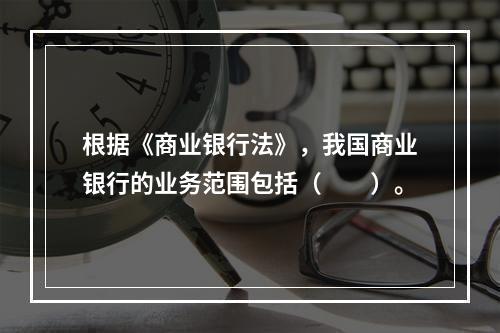 根据《商业银行法》，我国商业银行的业务范围包括（　　）。